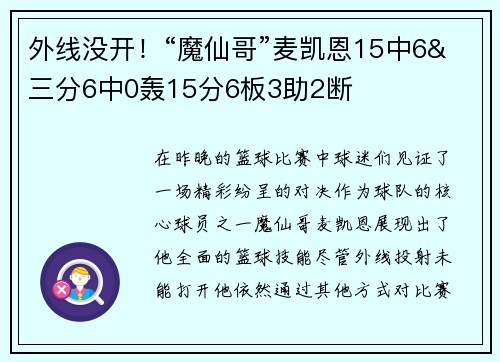 外线没开！“魔仙哥”麦凯恩15中6&三分6中0轰15分6板3助2断

在昨晚的篮球比赛中球迷们见证了一场精彩纷呈的对决作为球队的核心球员之一魔仙哥麦凯恩展现出了他全面的篮球技能尽管外线投射未能打开他依然通过其他方式对比赛